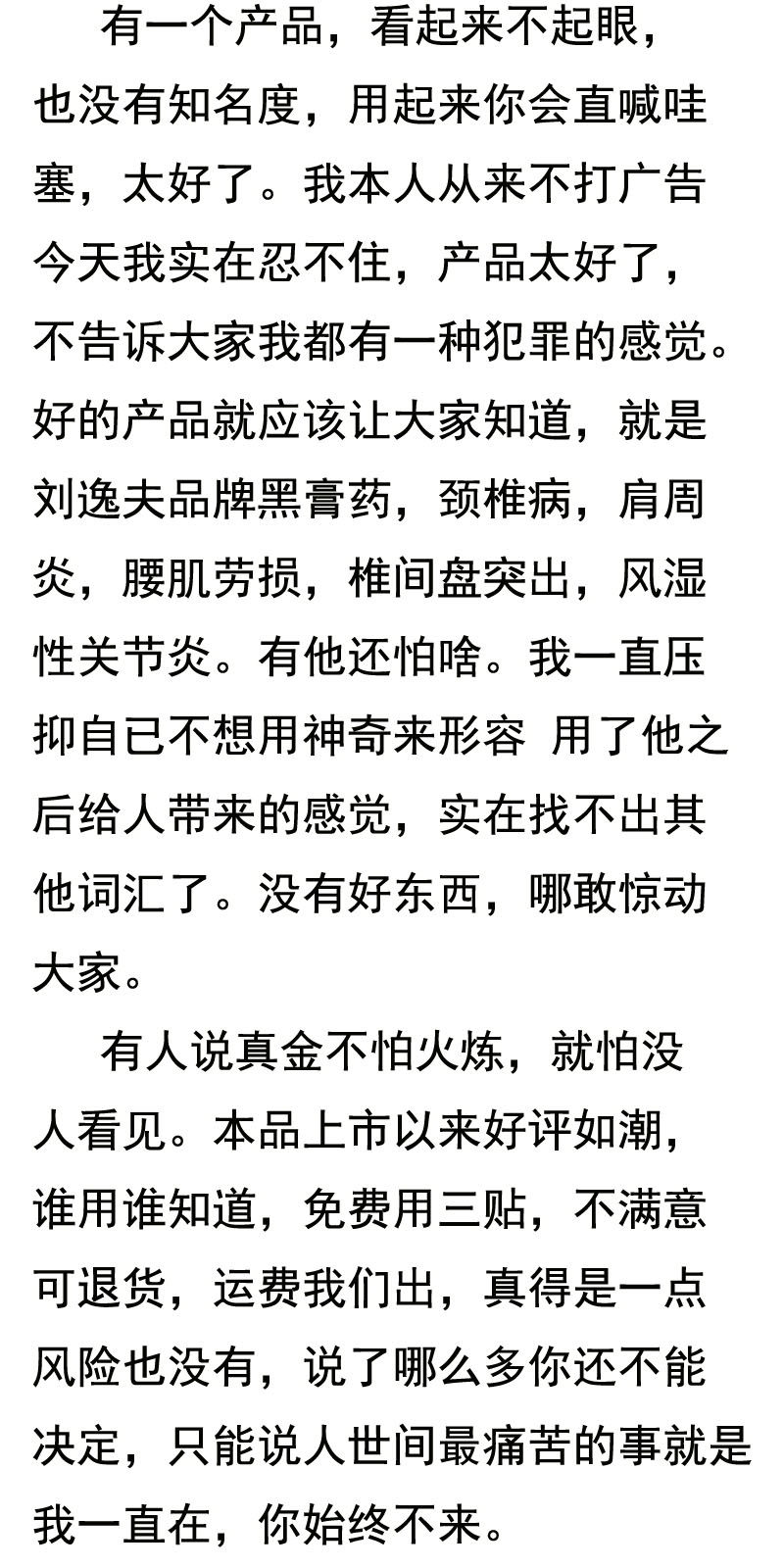 有一个产品，看起来不起眼，也没有知名度，用起来你会直喊哇塞，太好了。我本人从来不打广告今天我实在忍不住，产品太好了，不告诉大家我都有一种犯罪的感觉。好的产品就应该让大家知道，就是刘逸夫品牌黑膏药，颈椎病，肩周炎，腰肌劳损，椎间盘突出，风湿性关节炎。有他还怕啥。我一直压抑自已不想用神奇来形容 用了他之后给人带来的感觉，实在找不出其他词汇了。没有好东西，哪敢惊动大家。

有人说真金不怕火炼，就怕没人看见。本品上市以来好评如潮，谁用谁知道，免费用三贴，不满意可退货，运费我们出，真得是一点风险也没有，说了哪么多你还不能决定，只能说人世间最痛苦的事就是我一直在，你始终不来。